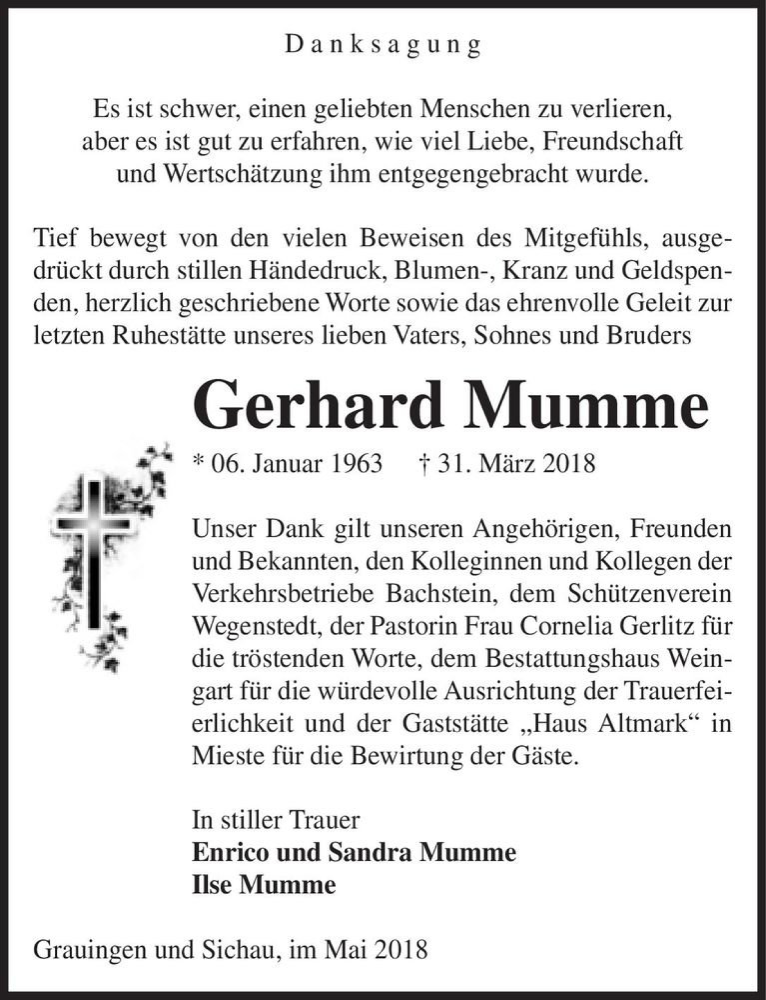 Danksagung

Es ist schwer, einen geliebten Menschen zu verlieren, aber es ist gut zu erfahren, wie viel Liebe, Freundschaft und Wertschätzung ihm entgegengebracht wurde.

Tief bewegt von den vielen Beweisen des Mitgefühls, ausgedrückt durch stillen Händedruck, Blumen-, Kranz und Geldspenden, herzlich geschriebene Worte sowie das ehrenvolle Geleit zur letzten Ruhestätte unseres lieben Vaters, Sohnes und Bruders

Gerhard Mumme

* 06. Januar 1963 † 31. März 2018

Unser Dank gilt unseren Angehörigen, Freunden und Bekannten, den Kolleginnen und Kollegen der Verkehrsbetriebe Bachstein, dem Schützenverein Wegenstedt, der Pastorin Frau Cornelia Gerlitz für die tröstenden Worte, dem Bestattungshaus Weingart für die würdevolle Ausrichtung der Trauerfeierlichkeit und der Gaststätte „Haus Altmark“ in Mieste für die Bewirtung der Gäste.

In stiller Trauer
Enrico und Sandra Mumme
Ilse Mumme

Grauingen und Sichau, im Mai 2018